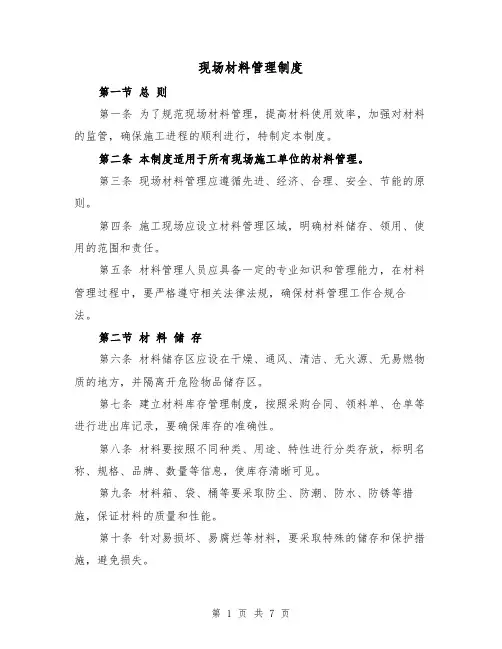 现场材料管理制度

第一节 总 则

第一条 为了规范现场材料管理，提高材料使用效率，加强对材料的监管，确保施工进程的顺利进行，特制定本制度。

第二条 本制度适用于所有现场施工单位的材料管理。

第三条 现场材料管理应遵循先进、经济、合理、安全、节能的原则。

第四条 施工现场应设立材料管理区域，明确材料储存、领用、使用的范围和责任。

第五条 材料管理人员应具备一定的专业知识和管理能力，在材料管理过程中，要严格遵守相关法律法规，确保材料管理工作合规合法。

第二节 材 料 储 存

第六条 材料储存区应设在干燥、通风、清洁、无火源、无易燃物质的地方，并隔离开危险物品储存区。

第七条 建立材料库存管理制度，按照采购合同、领料单、仓单等进行进出库记录，要确保库存的准确性。

第八条 材料要按照不同种类、用途、特性进行分类存放，标明名称、规格、品牌、数量等信息，使库存清晰可见。

第九条 材料箱、袋、桶等要采取防尘、防潮、防水、防锈等措施，保证材料的质量和性能。

第十条 针对易损坏、易腐烂等材料，要采取特殊的储存和保护措施，避免损失。

第 1 页 共 7 页